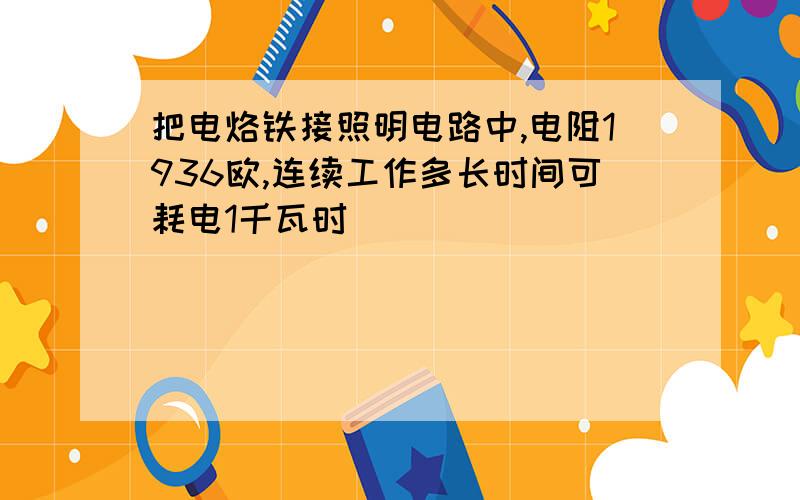 把电烙铁接照明电路中,电阻1936欧,连续工作多长时间可耗电1千瓦时